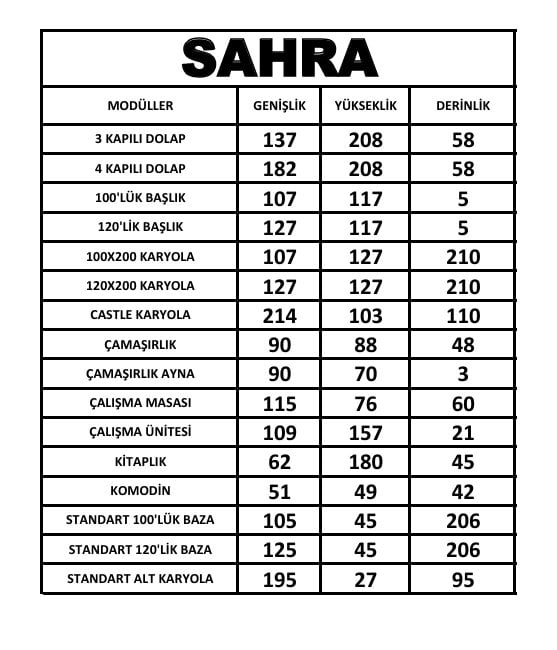 SAHRA

| MODÜLLER | GENİŞLİK | YÜKSEKLİK | DERİNLİK |
|---|---|---|---|
| 3 KAPILI DOLAP | 137 | 208 | 58 |
| 4 KAPILI DOLAP | 182 | 208 | 58 |
| 100'LÜK BAŞLIK | 107 | 117 | 5 |
| 120'LİK BAŞLIK | 127 | 117 | 5 |
| 100X200 KARYOLA | 107 | 127 | 210 |
| 120X200 KARYOLA | 127 | 127 | 210 |
| CASTLE KARYOLA | 214 | 103 | 110 |
| ÇAMAŞIRLIK | 90 | 88 | 48 |
| ÇAMAŞIRLIK AYNA | 90 | 70 | 3 |
| ÇALIŞMA MASASI | 115 | 76 | 60 |
| ÇALIŞMA ÜNİTESİ | 109 | 157 | 21 |
| KİTAPLIK | 62 | 180 | 45 |
| KOMODİN | 51 | 49 | 42 |
| STANDART 100'LÜK BAZA | 105 | 45 | 206 |
| STANDART 120'LİK BAZA | 125 | 45 | 206 |
| STANDART ALT KARYOLA | 195 | 27 | 95 |